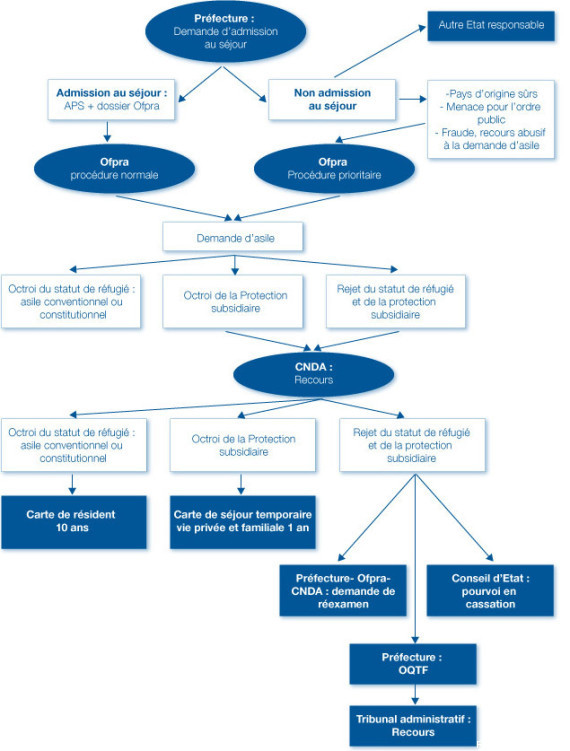 Préfecture :
Demande d'admission au séjour

Autre Etat responsable

Admission au séjour :
APS + dossier Ofpra

Non admission au séjour

-Pays d'origine sûrs
- Menace pour l'ordre public
- Fraude, recours abusif à la demande d'asile

Ofpra
procédure normale

Ofpra
Procédure prioritaire

Demande d'asile

Octroi du statut de réfugié : asile conventionnel ou constitutionnel

Octroi de la Protection subsidiaire

Rejet du statut de réfugié et de la protection subsidiaire

CNDA :
Recours

Octroi du statut de réfugié : asile conventionnel ou constitutionnel

Octroi de la Protection subsidiaire

Rejet du statut de réfugié et de la protection subsidiaire

Carte de résident 10 ans

Carte de séjour temporaire vie privée et familiale 1 an

Préfecture- Ofpra- CNDA : demande de réexamen

Conseil d'Etat : pourvoi en cassation

Préfecture :
OQTF

Tribunal administratif :
Recours